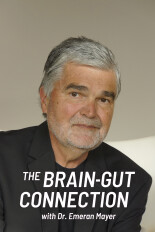 THE BRAIN-GUT CONNECTION
with Dr. Emeran Mayer